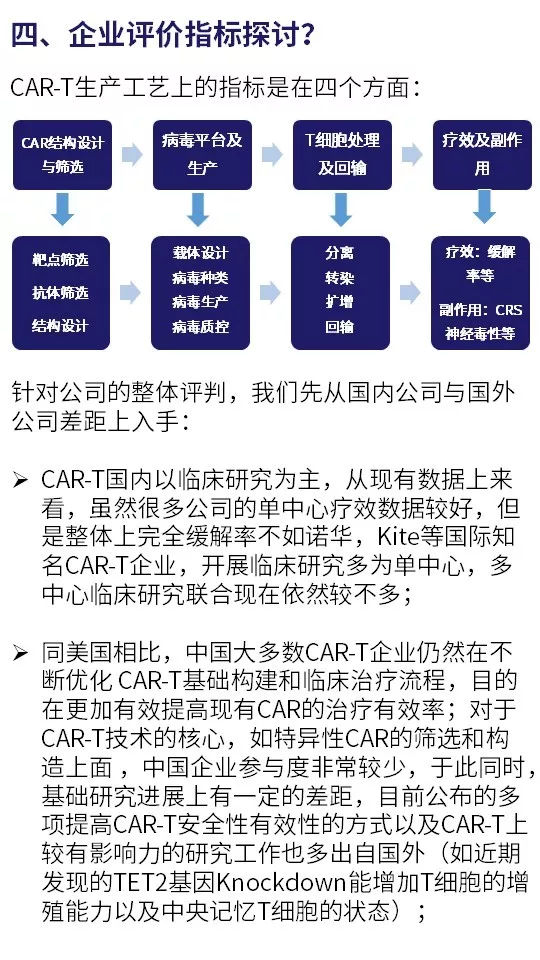 四、企业评价指标探讨？

CAR-T生产工艺上的指标是在四个方面：

CAR结构设计与筛选

病毒平台及生产

T细胞处理及回输

疗效及副作用

靶点筛选
抗体筛选
结构设计

载体设计
病毒种类
病毒生产
病毒质控

分离
转染
扩增
回输

疗效：缓解率等
副作用：CRS 神经毒性等

针对公司的整体评判，我们先从国内公司与国外公司差距上入手：

➢ CAR-T国内以临床研究为主，从现有数据上来看，虽然很多公司的单中心疗效数据较好，但是整体上完全缓解率不如诺华，Kite等国际知名CAR-T企业，开展临床研究多为单中心，多中心临床研究联合现在依然较不多；

➢ 同美国相比，中国大多数CAR-T企业仍然在不断优化 CAR-T基础构建和临床治疗流程，目的在更加有效提高现有CAR的治疗有效率；对于CAR-T技术的核心，如特异性CAR的筛选和构造上面，中国企业参与度非常较少，于此同时，基础研究进展上有一定的差距，目前公布的多项提高CAR-T安全性有效性的方式以及CAR-T上较有影响力的研究工作也多出自国外（如近期发现的TET2基因Knockdown能增加T细胞的增殖能力以及中央记忆T细胞的状态）；